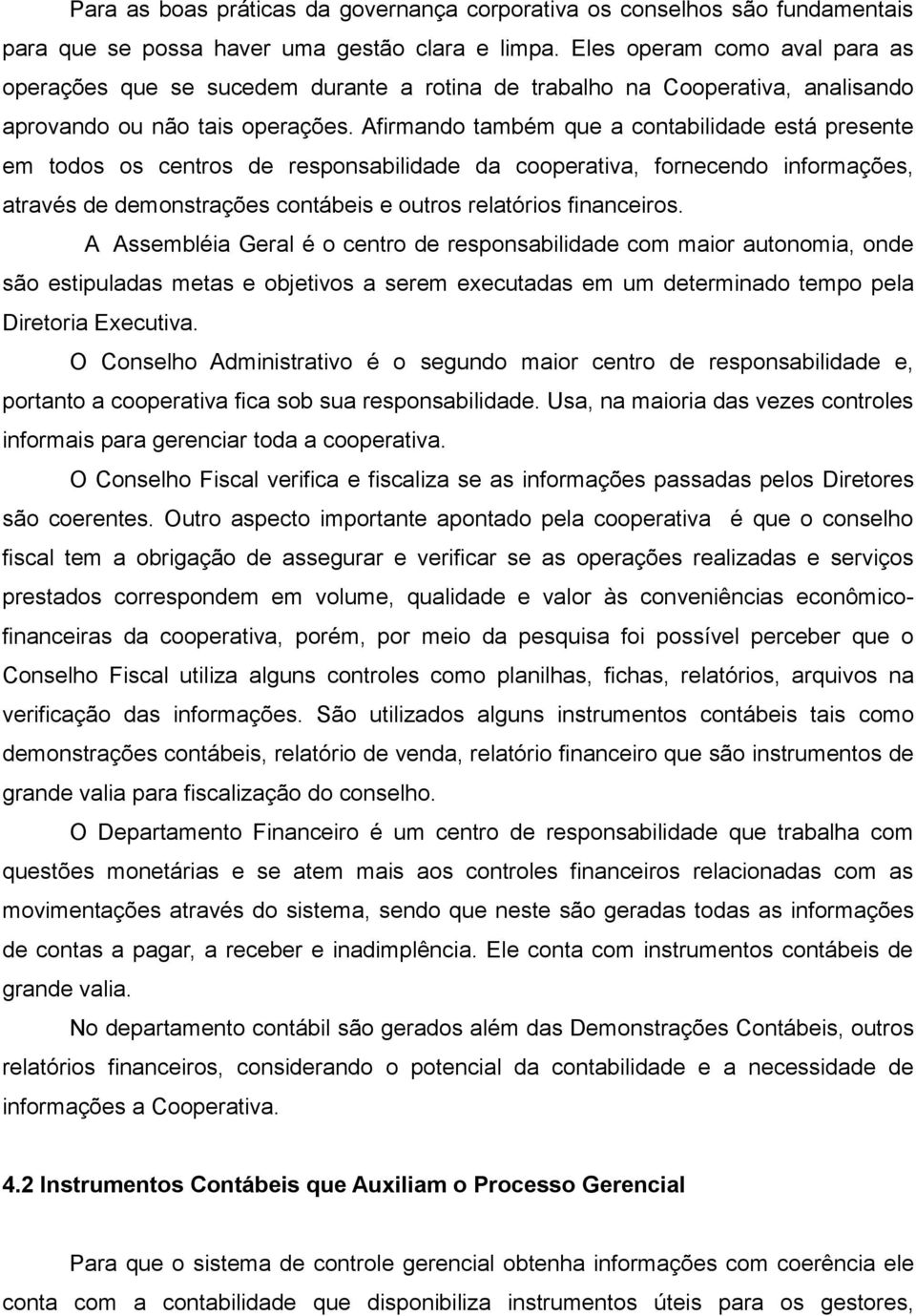 Para as boas práticas da governança corporativa os conselhos são fundamentais para que se possa haver uma gestão clara e limpa. Eles operam como aval para as operações que se sucedem durante a rotina de trabalho na Cooperativa, analisando aprovando ou não tais operações. Afirmando também que a contabilidade está presente em todos os centros de responsabilidade da cooperativa, fornecendo informações, através de demonstrações contábeis e outros relatórios financeiros.

A Assembléia Geral é o centro de responsabilidade com maior autonomia, onde são estipuladas metas e objetivos a serem executadas em um determinado tempo pela Diretoria Executiva.

O Conselho Administrativo é o segundo maior centro de responsabilidade e, portanto a cooperativa fica sob sua responsabilidade. Usa, na maioria das vezes controles informais para gerenciar toda a cooperativa.

O Conselho Fiscal verifica e fiscaliza se as informações passadas pelos Diretores são coerentes. Outro aspecto importante apontado pela cooperativa é que o conselho fiscal tem a obrigação de assegurar e verificar se as operações realizadas e serviços prestados correspondem em volume, qualidade e valor às conveniências econômico-financeiras da cooperativa, porém, por meio da pesquisa foi possível perceber que o Conselho Fiscal utiliza alguns controles como planilhas, fichas, relatórios, arquivos na verificação das informações. São utilizados alguns instrumentos contábeis tais como demonstrações contábeis, relatório de venda, relatório financeiro que são instrumentos de grande valia para fiscalização do conselho.

O Departamento Financeiro é um centro de responsabilidade que trabalha com questões monetárias e se atem mais aos controles financeiros relacionadas com as movimentações através do sistema, sendo que neste são geradas todas as informações de contas a pagar, a receber e inadimplência. Ele conta com instrumentos contábeis de grande valia.

No departamento contábil são gerados além das Demonstrações Contábeis, outros relatórios financeiros, considerando o potencial da contabilidade e a necessidade de informações a Cooperativa.

4.2 Instrumentos Contábeis que Auxiliam o Processo Gerencial

Para que o sistema de controle gerencial obtenha informações com coerência ele conta com a contabilidade que disponibiliza instrumentos úteis para os gestores,